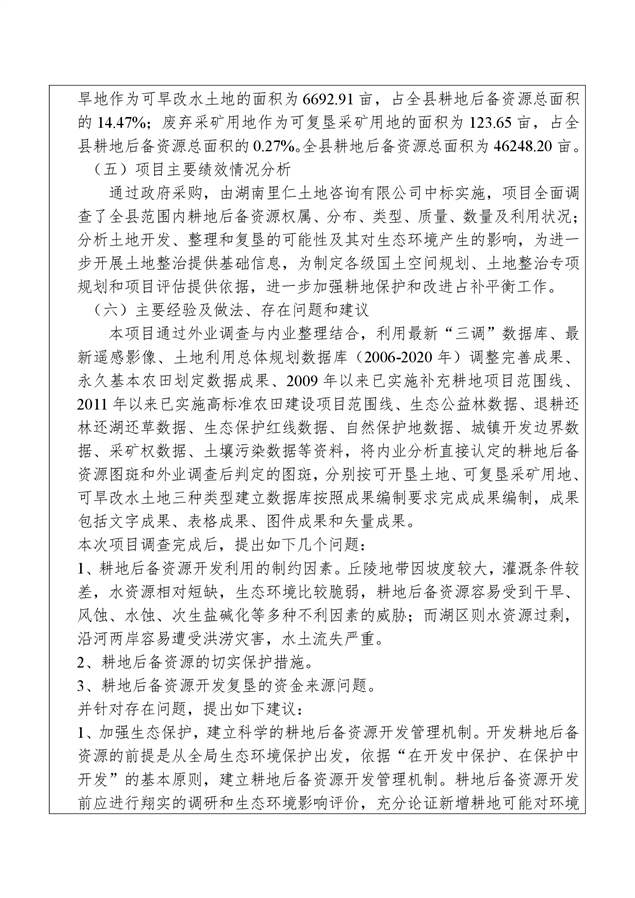 旱地作为可旱改水土地的面积为 6692.91 亩，占全县耕地后备资源总面积的 14.47%；废弃采矿用地作为可复垦采矿用地的面积为 123.65 亩，占全县耕地后备资源总面积的 0.27%。全县耕地后备资源总面积为 46248.20 亩。

（五）项目主要绩效情况分析

通过政府采购，由湖南里仁土地咨询有限公司中标实施，项目全面调查了全县范围内耕地后备资源权属、分布、类型、质量、数量及利用状况；分析土地开发、整理和复垦的可能性及其对生态环境产生的影响，为进一步开展土地整治提供基础信息，为制定各级国土空间规划、土地整治专项规划和项目评估提供依据，进一步加强耕地保护和改进占补平衡工作。

（六）主要经验及做法、存在问题和建议

本项目通过外业调查与内业整理结合，利用最新“三调”数据库、最新遥感影像、土地利用总体规划数据库（2006-2020 年）调整完善成果、永久基本农田划定数据成果、2009 年以来已实施补充耕地项目范围线、2011 年以来已实施高标准农田建设项目范围线、生态公益林数据、退耕还林还湖还草数据、生态保护红线数据、自然保护地数据、城镇开发边界数据、采矿权数据、土壤污染数据等资料，将内业分析直接认定的耕地后备资源图斑和外业调查后判定的图斑，分别按可开垦土地、可复垦采矿用地、可旱改水土地三种类型建立数据库按照成果编制要求完成成果编制，成果包括文字成果、表格成果、图件成果和矢量成果。

本次项目调查完成后，提出如下几个问题：

1、耕地后备资源开发利用的制约因素。丘陵地带因坡度较大，灌溉条件较差，水资源相对短缺，生态环境比较脆弱，耕地后备资源容易受到干旱、风蚀、水蚀、次生盐碱化等多种不利因素的威胁；而湖区则水资源过剩，沿河两岸容易遭受洪涝灾害，水土流失严重。

2、耕地后备资源的切实保护措施。

3、耕地后备资源开发复垦的资金来源问题。

并针对存在问题，提出如下建议：

1、加强生态保护，建立科学的耕地后备资源开发管理机制。开发耕地后备资源的前提是从全局生态环境保护出发，依据“在开发中保护、在保护中开发”的基本原则，建立耕地后备资源开发管理机制。耕地后备资源开发前应进行翔实的调研和生态环境影响评价，充分论证新增耕地可能对环境